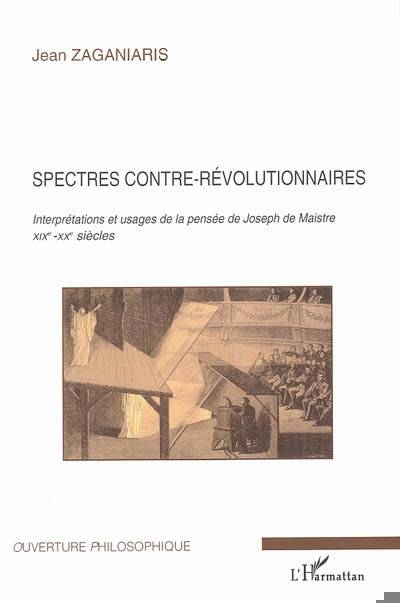 Jean ZAGANIARIS

SPECTRES CONTRE-RÉVOLUTIONNAIRES

Interprétations et usages de la pensée de Joseph de Maistre
XIX$^{e}$-XX$^{e}$ siècles

OUVERTURE PHILOSOPHIQUE

L'Harmattan